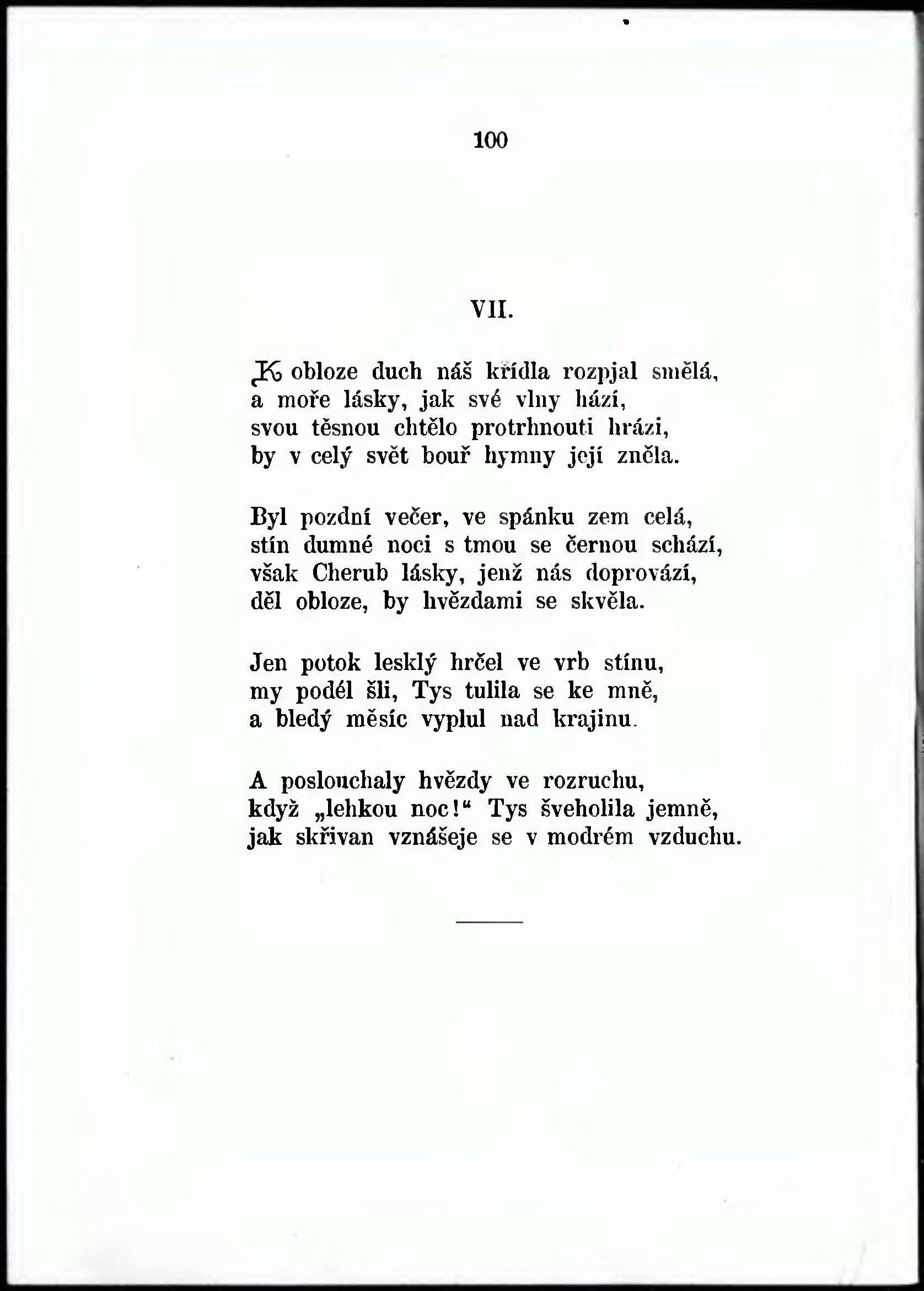 100

VII.

K obloze duch náš křídla rozpjal smělá,
a moře lásky, jak své vlny hází,
svou těsnou chtělo protrhnouti hrázi,
by v celý svět bouř hymny její zněla.

Byl pozdní večer, ve spánku zem celá,
stín dumné noci s tmou se černou schází,
však Cherub lásky, jenž nás doprovází,
děl obloze, by hvězdami se skvěla.

Jen potok lesklý hrčel ve vrb stínu,
my podél šli, Tys tulila se ke mně,
a bledý měsíc vyplul nad krajinu.

A poslouchaly hvězdy ve rozruchu,
když „lehkou noc!“ Tys šveholila jemně,
jak skřivan vznášeje se v modrém vzduchu.